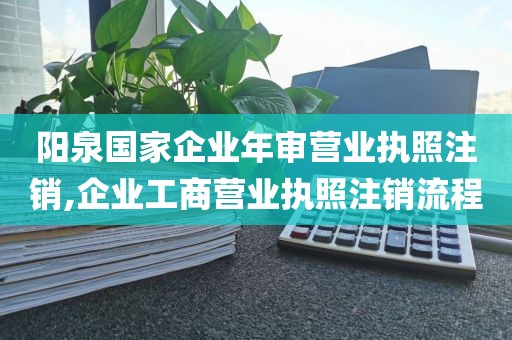 阳泉国家企业年审营业执照注销,企业工商营业执照注销流程